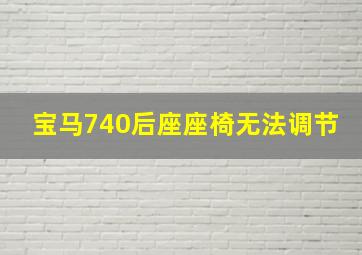 宝马740后座座椅无法调节